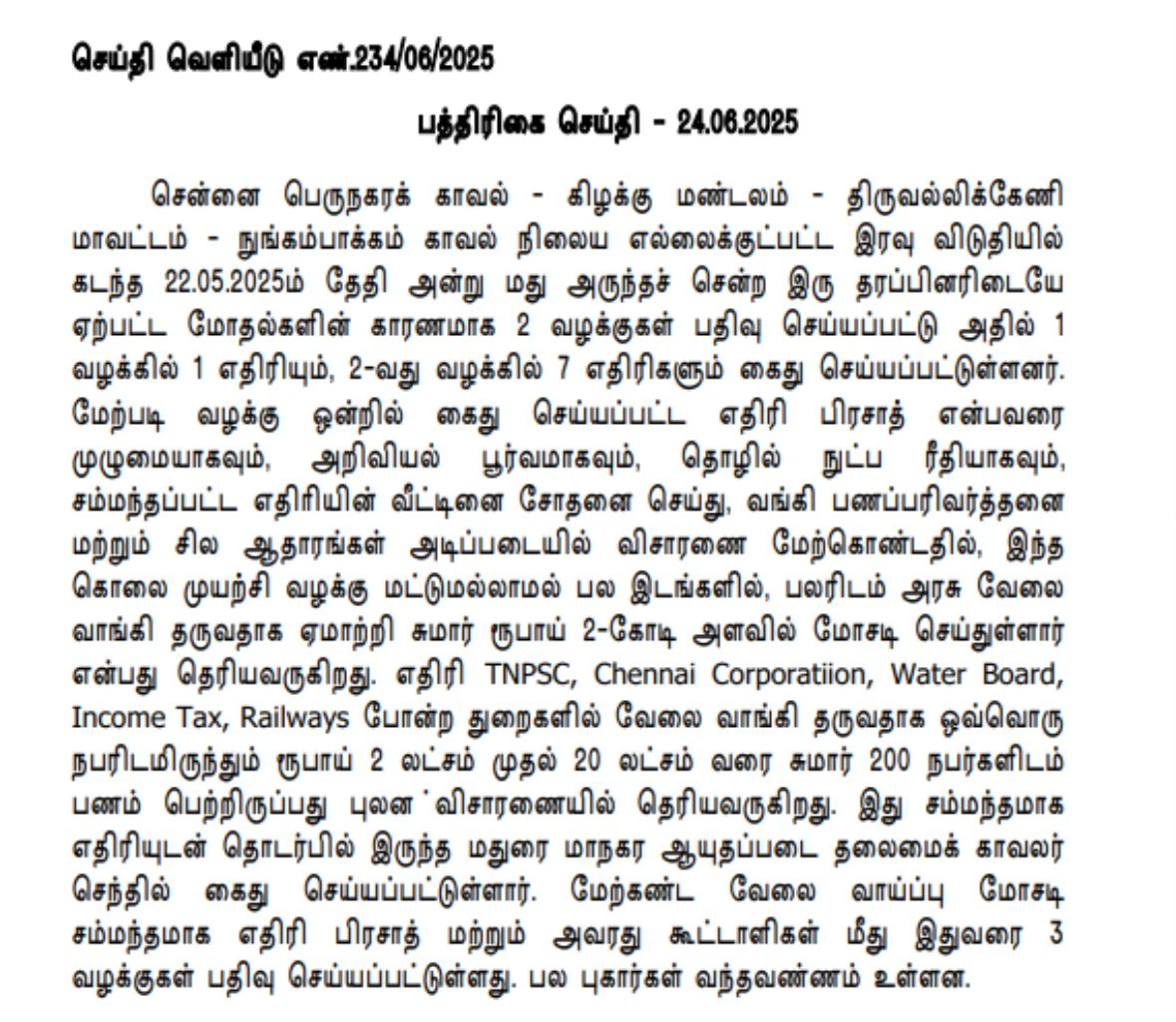 செய்தி வெளியீடு எண்.234/06/2025

பத்திரிகை செய்தி - 24.06.2025

சென்னை பெருநகரக் காவல் - கிழக்கு மண்டலம் - திருவல்லிக்கேணி மாவட்டம் - நுங்கம்பாக்கம் காவல் நிலைய எல்லைக்குட்பட்ட இரவு விடுதியில் கடந்த 22.05.2025ம் தேதி அன்று மது அருந்தச் சென்ற இரு தரப்பினரிடையே ஏற்பட்ட மோதல்களின் காரணமாக 2 வழக்குகள் பதிவு செய்யப்பட்டு அதில் 1 வழக்கில் 1 எதிரியும், 2-வது வழக்கில் 7 எதிரிகளும் கைது செய்யப்பட்டுள்ளனர். மேற்படி வழக்கு ஒன்றில் கைது செய்யப்பட்ட எதிரி பிரசாத் என்பவரை முழுமையாகவும், அறிவியல் பூர்வமாகவும், தொழில் நுட்ப ரீதியாகவும், சம்மந்தப்பட்ட எதிரியின் வீட்டினை சோதனை செய்து, வங்கி பணப்பரிவர்த்தனை மற்றும் சில ஆதாரங்கள் அடிப்படையில் விசாரணை மேற்கொண்டதில், இந்த கொலை முயற்சி வழக்கு மட்டுமல்லாமல் பல இடங்களில், பலரிடம் அரசு வேலை வாங்கி தருவதாக ஏமாற்றி சுமார் ரூபாய் 2-கோடி அளவில் மோசடி செய்துள்ளார் என்பது தெரியவருகிறது. எதிரி TNPSC, Chennai Corporatiion, Water Board, Income Tax, Railways போன்ற துறைகளில் வேலை வாங்கி தருவதாக ஒவ்வொரு நபரிடமிருந்தும் ரூபாய் 2 லட்சம் முதல் 20 லட்சம் வரை சுமார் 200 நபர்களிடம் பணம் பெற்றிருப்பது புலன் விசாரணையில் தெரியவருகிறது. இது சம்மந்தமாக எதிரியுடன் தொடர்பில் இருந்த மதுரை மாநகர ஆயுதப்படை தலைமைக் காவலர் செந்தில் கைது செய்யப்பட்டுள்ளார். மேற்கண்ட வேலை வாய்ப்பு மோசடி சம்மந்தமாக எதிரி பிரசாத் மற்றும் அவரது கூட்டாளிகள் மீது இதுவரை 3 வழக்குகள் பதிவு செய்யப்பட்டுள்ளது. பல புகார்கள் வந்தவண்ணம் உள்ளன.